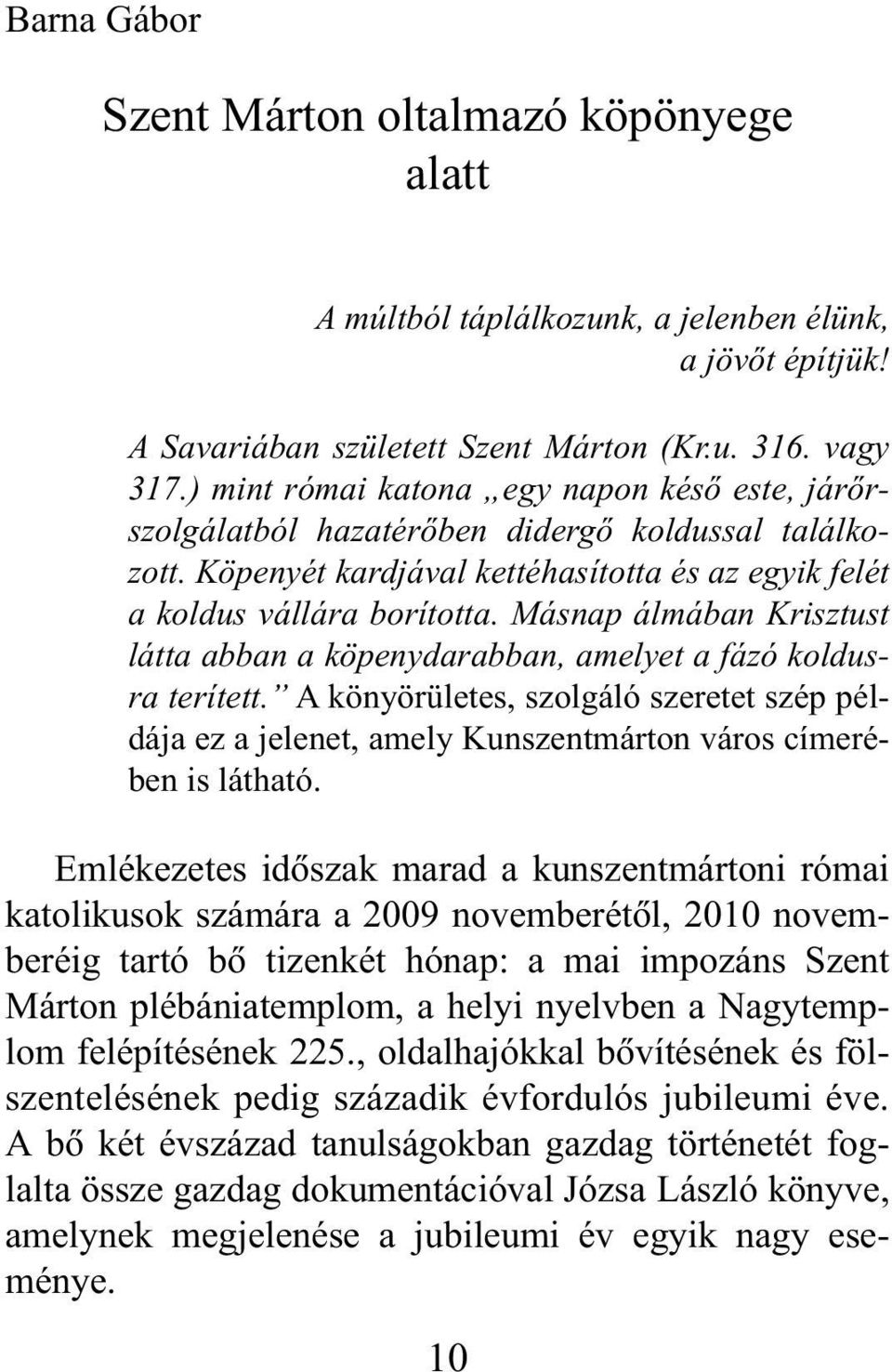 Barna Gábor

Szent Márton oltalmazó köpönyege alatt

A múltból táplálkozunk, a jelenben élünk, a jövőt építjük!

A Savariában született Szent Márton (Kr.u. 316. vagy 317.) mint római katona „egy napon késő este, járőrszolgálatból hazatérőben didergő koldussal találkozott. Köpenyét kardjával kettéhasította és az egyik felét a koldus vállára borította. Másnap álmában Krisztust látta abban a köpenydarabban, amelyet a fázó koldusra terített.” A könyörületes, szolgáló szeretet szép példája ez a jelenet, amely Kunszentmárton város címerében is látható.

Emlékezetes időszak marad a kunszentmártoni római katolikusok számára a 2009 novemberétől, 2010 novemberéig tartó bő tizenkét hónap: a mai impozáns Szent Márton plébániatemplom, a helyi nyelvben a Nagytemplom felépítésének 225., oldalhajókkal bővítésének és fölszentelésének pedig századik évfordulós jubileumi éve. A bő két évszázad tanulságokban gazdag történetét foglalta össze gazdag dokumentációval Józsa László könyve, amelynek megjelenése a jubileumi év egyik nagy eseménye.

10